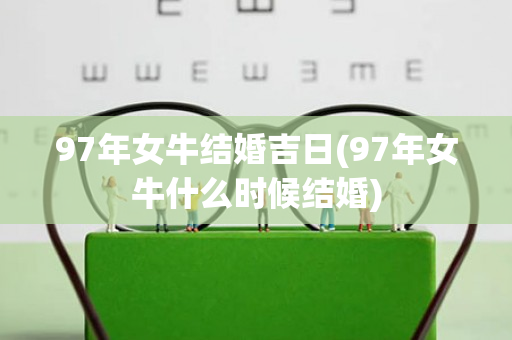 97年女牛结婚吉日(97年女牛什么时候结婚)